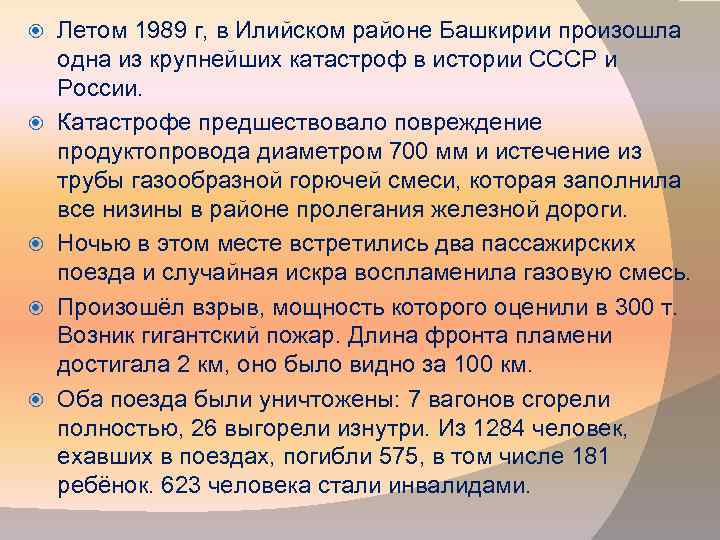 Летом 1989 г, в Илийском районе Башкирии произошла одна из крупнейших катастроф в истории СССР и России.

Катастрофе предшествовало повреждение продуктопровода диаметром 700 мм и истечение из трубы газообразной горючей смеси, которая заполнила все низины в районе пролегания железной дороги.

Ночью в этом месте встретились два пассажирских поезда и случайная искра воспламенила газовую смесь.

Произошёл взрыв, мощность которого оценили в 300 т. Возник гигантский пожар. Длина фронта пламени достигала 2 км, оно было видно за 100 км.

Оба поезда были уничтожены: 7 вагонов сгорели полностью, 26 выгорели изнутри. Из 1284 человек, ехавших в поездах, погибли 575, в том числе 181 ребёнок. 623 человека стали инвалидами.